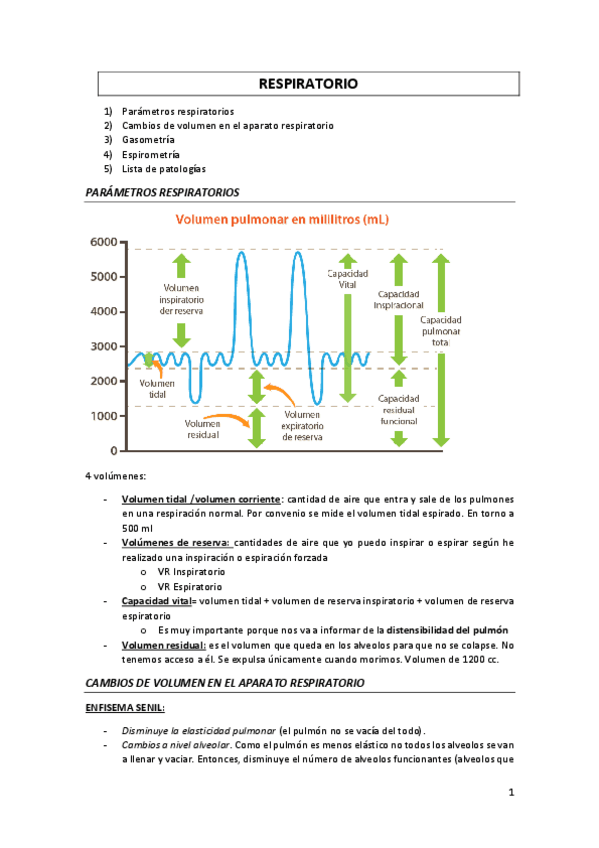 RESPIRATORIO

1) Parámetros respiratorios
2) Cambios de volumen en el aparato respiratorio
3) Gasometría
4) Espirometría
5) Lista de patologías

PARÁMETROS RESPIRATORIOS

Volumen pulmonar en mililitros (mL)

6000
5000
4000
3000
2000
1000
0

Volumen inspiratorio der reserva
Volumen tidal
Volumen residual
Volumen expiratorio de reserva
Capacidad Vital
Capacidad Inspiracional
Capacidad residual funcional
Capacidad pulmonar total

4 volúmenes:

- Volumen tidal /volumen corriente: cantidad de aire que entra y sale de los pulmones en una respiración normal. Por convenio se mide el volumen tidal espirado. En torno a 500 ml
- Volúmenes de reserva: cantidades de aire que yo puedo inspirar o espirar según he realizado una inspiración o espiración forzada
  o VR Inspiratorio
  o VR Espiratorio
- Capacidad vital= volumen tidal + volumen de reserva inspiratorio + volumen de reserva espiratorio
  o Es muy importante porque nos va a informar de la distensibilidad del pulmón
- Volumen residual: es el volumen que queda en los alveolos para que no se colapse. No tenemos acceso a él. Se expulsa únicamente cuando morimos. Volumen de 1200 cc.

CAMBIOS DE VOLUMEN EN EL APARATO RESPIRATORIO

ENFISEMA SENIL:

- Disminuye la elasticidad pulmonar (el pulmón no se vacía del todo).
- Cambios a nivel alveolar. Como el pulmón es menos elástico no todos los alveolos se van a llenar y vaciar. Entonces, disminuye el número de alveolos funcionantes (alveolos que

1